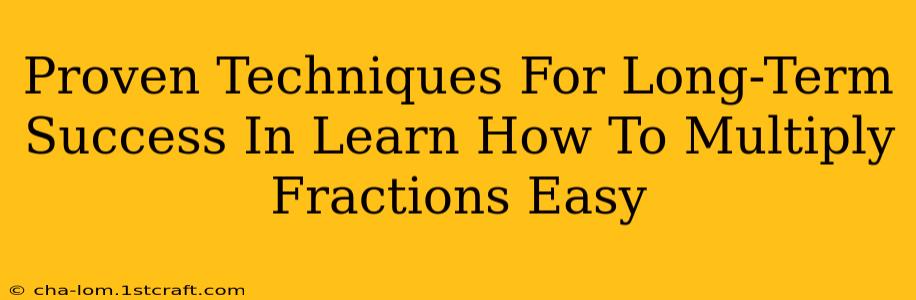 Proven Techniques For Long-Term Success In Learn How To Multiply Fractions Easy

© cha-lom.1stcraft.com